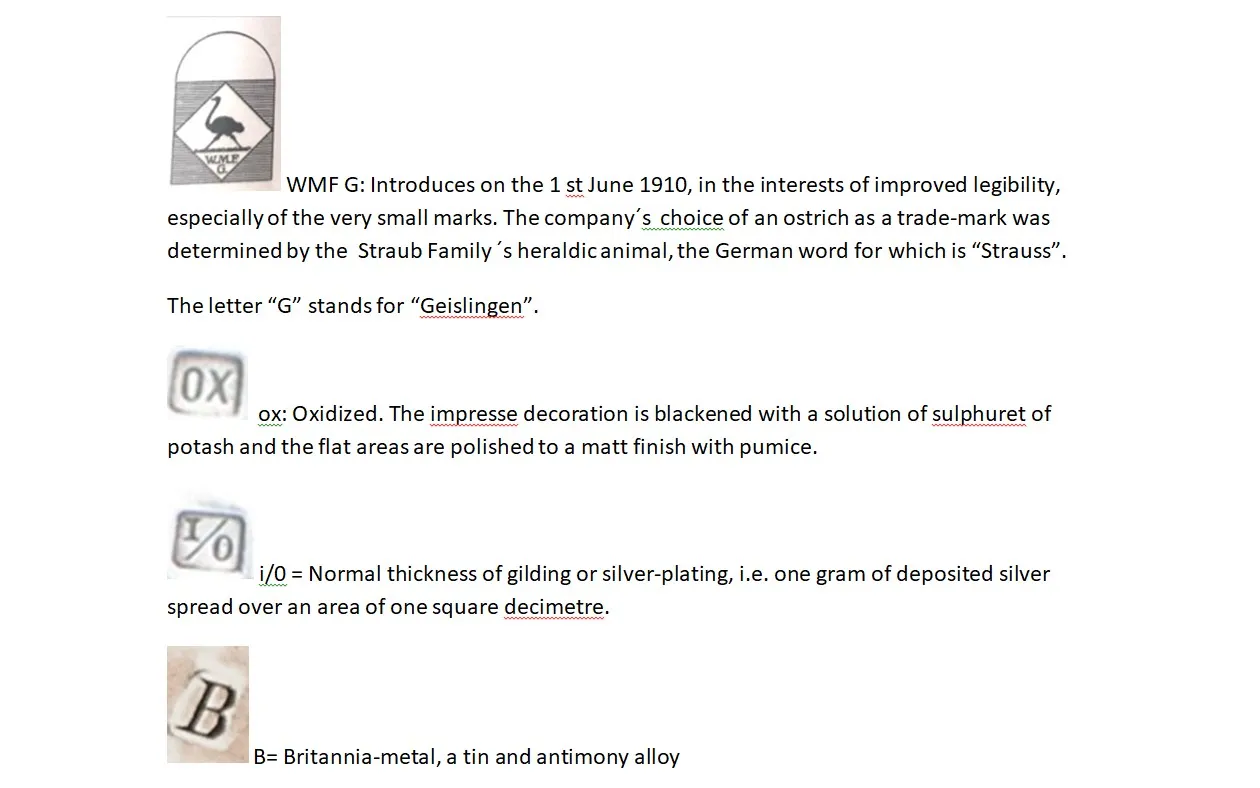 WMF G

WMF G: Introduces on the 1 st June 1910, in the interests of improved legibility, especially of the very small marks. The company´s choice of an ostrich as a trade-mark was determined by the Straub Family´s heraldic animal, the German word for which is “Strauss”.

The letter “G” stands for “Geislingen”.

OX

ox: Oxidized. The impresse decoration is blackened with a solution of sulphuret of potash and the flat areas are polished to a matt finish with pumice.

I/0

i/0 = Normal thickness of gilding or silver-plating, i.e. one gram of deposited silver spread over an area of one square decimetre.

B

B= Britannia-metal, a tin and antimony alloy